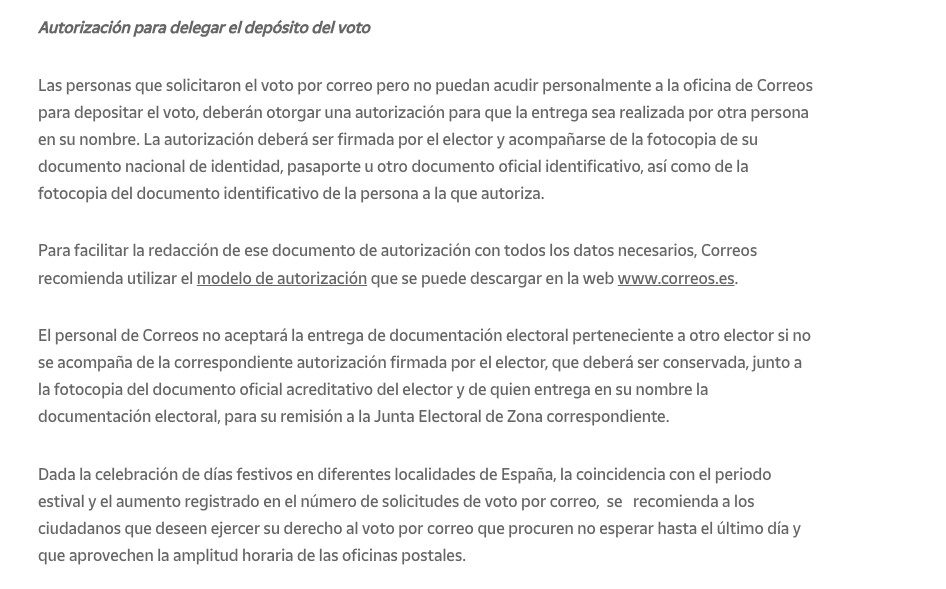 Autorización para delegar el depósito del voto

Las personas que solicitaron el voto por correo pero no puedan acudir personalmente a la oficina de Correos para depositar el voto, deberán otorgar una autorización para que la entrega sea realizada por otra persona en su nombre. La autorización deberá ser firmada por el elector y acompañarse de la fotocopia de su documento nacional de identidad, pasaporte u otro documento oficial identificativo, así como de la fotocopia del documento identificativo de la persona a la que autoriza.

Para facilitar la redacción de ese documento de autorización con todos los datos necesarios, Correos recomienda utilizar el modelo de autorización que se puede descargar en la web www.correos.es.

El personal de Correos no aceptará la entrega de documentación electoral perteneciente a otro elector si no se acompaña de la correspondiente autorización firmada por el elector, que deberá ser conservada, junto a la fotocopia del documento oficial acreditativo del elector y de quien entrega en su nombre la documentación electoral, para su remisión a la Junta Electoral de Zona correspondiente.

Dada la celebración de días festivos en diferentes localidades de España, la coincidencia con el periodo estival y el aumento registrado en el número de solicitudes de voto por correo, se recomienda a los ciudadanos que deseen ejercer su derecho al voto por correo que procuren no esperar hasta el último día y que aprovechen la amplitud horaria de las oficinas postales.